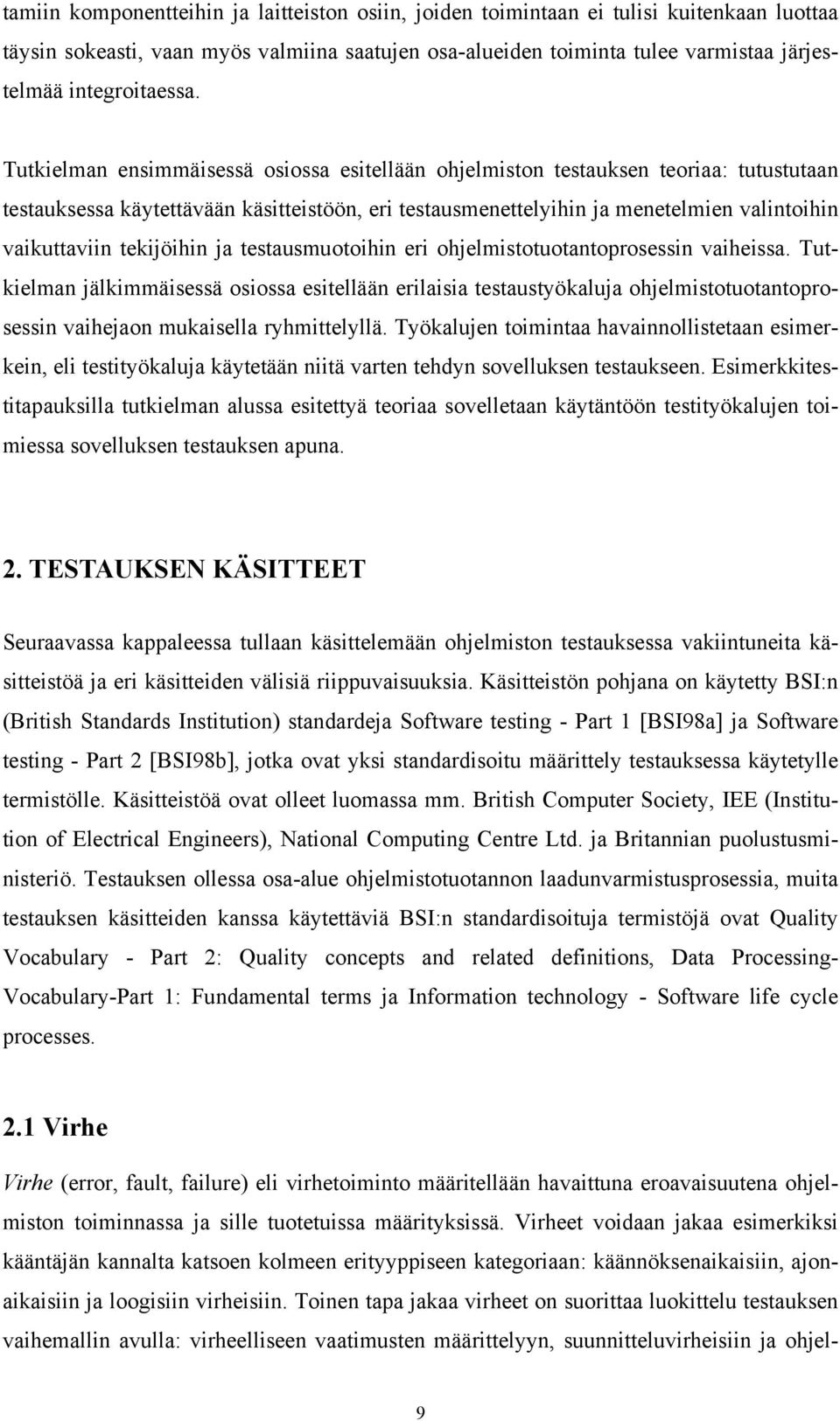 tamiin komponentteihin ja laitteiston osiin, joiden toimintaan ei tulisi kuitenkaan luottaa täysin sokeasti, vaan myös valmiina saatujen osa-alueiden toiminta tulee varmistaa järjestelmää integroitaessa.

Tutkielman ensimmäisessä osiossa esitellään ohjelmiston testauksen teoriaa: tutustutaan testauksessa käytettävään käsitteistöön, eri testausmenettelyihin ja menetelmien valintoihin vaikuttaviin tekijöihin ja testausmuotoihin eri ohjelmistotuotantoprosessin vaiheissa. Tutkielman jälkimmäisessä osiossa esitellään erilaisia testaustyökaluja ohjelmistotuotantoprosessin vaihejaon mukaisella ryhmittelyllä. Työkalujen toimintaa havainnollistetaan esimerkein, eli testityökaluja käytetään niitä varten tehdyn sovelluksen testaukseen. Esimerkkitestitapauksilla tutkielman alussa esitettyä teoriaa sovelletaan käytäntöön testityökalujen toimiessa sovelluksen testauksen apuna.

2. TESTAUKSEN KÄSITTEET

Seuraavassa kappaleessa tullaan käsittelemään ohjelmiston testauksessa vakiintuneita käsitteistöä ja eri käsitteiden välisiä riippuvaisuuksia. Käsitteistön pohjana on käytetty BSI:n (British Standards Institution) standardeja Software testing - Part 1 [BSI98a] ja Software testing - Part 2 [BSI98b], jotka ovat yksi standardisoitu määrittely testauksessa käytetylle termistölle. Käsitteistöä ovat olleet luomassa mm. British Computer Society, IEE (Institution of Electrical Engineers), National Computing Centre Ltd. ja Britannian puolustusministeriö. Testauksen ollessa osa-alue ohjelmistotuotannon laadunvarmistusprosessia, muita testauksen käsitteiden kanssa käytettäviä BSI:n standardisoituja termistöjä ovat Quality Vocabulary - Part 2: Quality concepts and related definitions, Data Processing-Vocabulary-Part 1: Fundamental terms ja Information technology - Software life cycle processes.

2.1 Virhe

Virhe (error, fault, failure) eli virhetoiminto määritellään havaittuna eroavaisuutena ohjelmiston toiminnassa ja sille tuotetuissa määrityksissä. Virheet voidaan jakaa esimerkiksi kääntäjän kannalta katsoen kolmeen erityyppiseen kategoriaan: käännöksenaikaisiin, ajonaikaisiin ja loogisiin virheisiin. Toinen tapa jakaa virheet on suorittaa luokittelu testauksen vaihemallin avulla: virheelliseen vaatimusten määrittelyyn, suunnitteluvirheisiin ja ohjel-

9